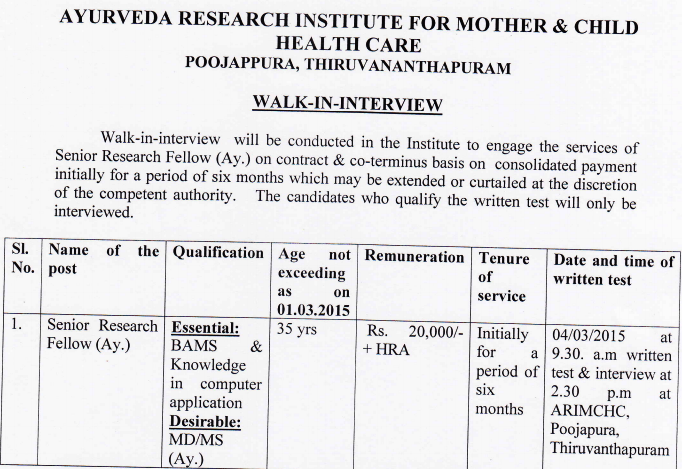 AYURVEDA RESEARCH INSTITUTE FOR MOTHER & CHILD HEALTH CARE
POOJAPPURA, THIRUVANANTHAPURAM

WALK-IN-INTERVIEW

Walk-in-interview will be conducted in the Institute to engage the services of Senior Research Fellow (Ay.) on contract & co-terminus basis on consolidated payment initially for a period of six months which may be extended or curtailed at the discretion of the competent authority. The candidates who qualify the written test will only be interviewed.

| Sl. No. | Name of the post | Qualification | Age not exceeding as on 01.03.2015 | Remuneration | Tenure of service | Date and time of written test |
|---|---|---|---|---|---|---|
| 1. | Senior Research Fellow (Ay.) | Essential: BAMS & Knowledge in computer application Desirable: MD/MS (Ay.) | 35 yrs | Rs. 20,000/- + HRA | Initially for a period of six months | 04/03/2015 at 9.30. a.m written test & interview at 2.30 p.m at ARIMCHC, Poojapura, Thiruvanthapuram |